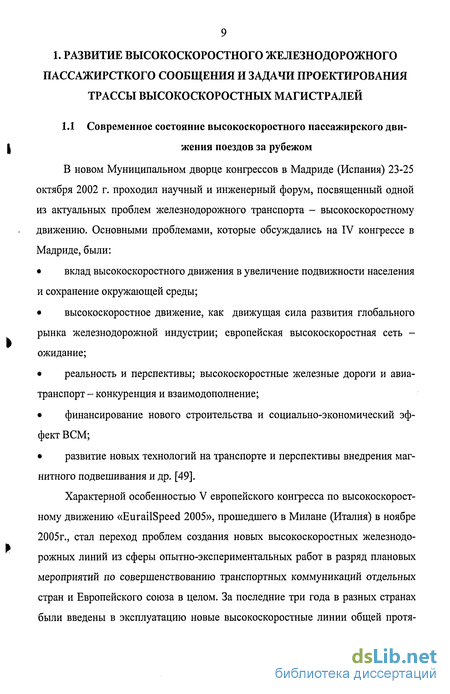 9

1. РАЗВИТИЕ ВЫСОКОСКОРОСТНОГО ЖЕЛЕЗНОДОРОЖНОГО ПАССАЖИРСТКОГО СООБЩЕНИЯ И ЗАДАЧИ ПРОЕКТИРОВАНИЯ ТРАССЫ ВЫСОКОСКОРОСТНЫХ МАГИСТРАЛЕЙ

1.1 Современное состояние высокоскоростного пассажирского движения поездов за рубежом

В новом Муниципальном дворце конгрессов в Мадриде (Испания) 23-25 октября 2002 г. проходил научный и инженерный форум, посвященный одной из актуальных проблем железнодорожного транспорта – высокоскоростному движению. Основными проблемами, которые обсуждались на IV конгрессе в Мадриде, были:

• вклад высокоскоростного движения в увеличение подвижности населения и сохранение окружающей среды;

• высокоскоростное движение, как движущая сила развития глобального рынка железнодорожной индустрии; европейская высокоскоростная сеть – ожидание;

• реальность и перспективы; высокоскоростные железные дороги и авиатранспорт – конкуренция и взаимодополнение;

• финансирование нового строительства и социально-экономический эффект ВСМ;

• развитие новых технологий на транспорте и перспективы внедрения магнитного подвешивания и др. [49].

Характерной особенностью V европейского конгресса по высокоскоростному движению «EurailSpeed 2005», прошедшего в Милане (Италия) в ноябре 2005г., стал переход проблем создания новых высокоскоростных железнодорожных линий из сферы опытно-экспериментальных работ в разряд плановых мероприятий по совершенствованию транспортных коммуникаций отдельных стран и Европейского союза в целом. За последние три года в разных странах были введены в эксплуатацию новые высокоскоростные линии общей протя-

dsLib.net
библиотека диссертаций